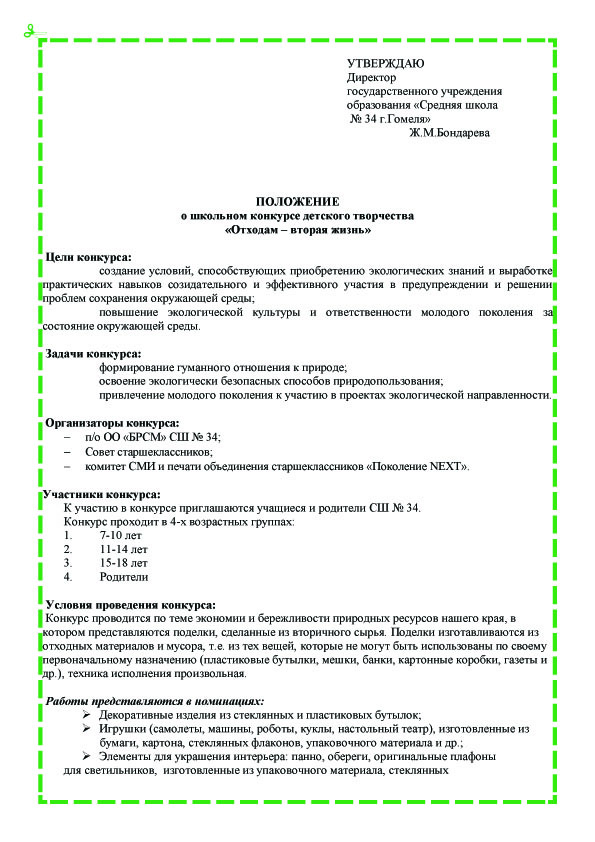 УТВЕРЖДАЮ
Директор
государственного учреждения
образования «Средняя школа
№ 34 г.Гомеля»
Ж.М.Бондарева

ПОЛОЖЕНИЕ
о школьном конкурсе детского творчества
«Отходам – вторая жизнь»

Цели конкурса:
создание условий, способствующих приобретению экологических знаний и выработке практических навыков созидательного и эффективного участия в предупреждении и решении проблем сохранения окружающей среды;
повышение экологической культуры и ответственности молодого поколения за состояние окружающей среды.

Задачи конкурса:
формирование гуманного отношения к природе;
освоение экологически безопасных способов природопользования;
привлечение молодого поколения к участию в проектах экологической направленности.

Организаторы конкурса:
– п/о ОО «БРСМ» СШ № 34;
– Совет старшеклассников;
– комитет СМИ и печати объединения старшеклассников «Поколение NEXT».

Участники конкурса:
К участию в конкурсе приглашаются учащиеся и родители СШ № 34.
Конкурс проходит в 4-х возрастных группах:
1. 7-10 лет
2. 11-14 лет
3. 15-18 лет
4. Родители

Условия проведения конкурса:
Конкурс проводится по теме экономии и бережливости природных ресурсов нашего края, в котором представляются поделки, сделанные из вторичного сырья. Поделки изготавливаются из отходных материалов и мусора, т.е. из тех вещей, которые не могут быть использованы по своему первоначальному назначению (пластиковые бутылки, мешки, банки, картонные коробки, газеты и др.), техника исполнения произвольная.

Работы представляются в номинациях:
➢ Декоративные изделия из стеклянных и пластиковых бутылок;
➢ Игрушки (самолеты, машины, роботы, куклы, настольный театр), изготовленные из бумаги, картона, стеклянных флаконов, упаковочного материала и др.;
➢ Элементы для украшения интерьера: панно, обереги, оригинальные плафоны для светильников, изготовленные из упаковочного материала, стеклянных